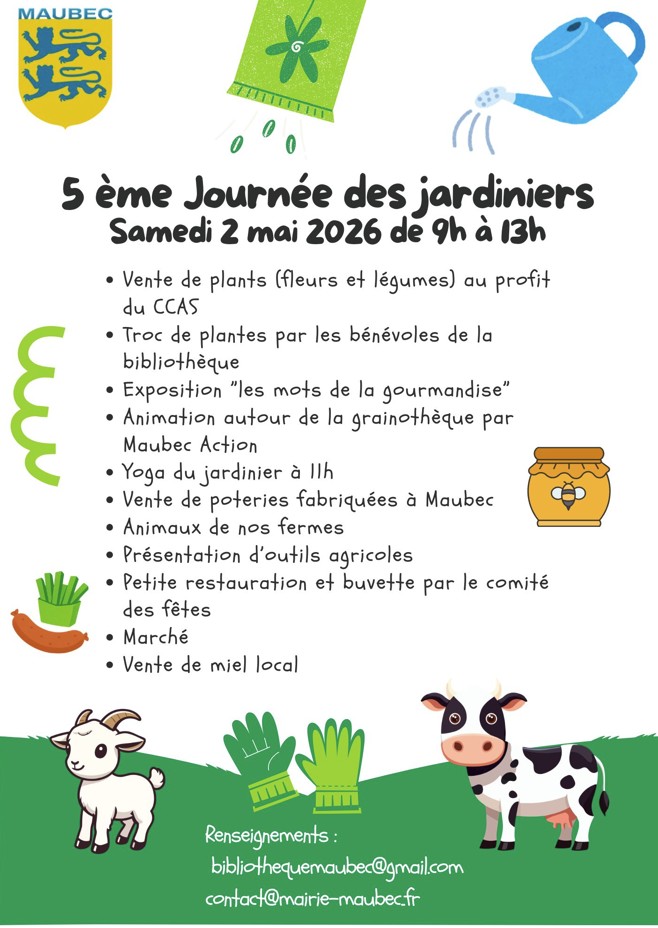 MAUBEC

5 ème Journée des jardiniers
Samedi 2 mai 2026 de 9h à 13h

• Vente de plants (fleurs et légumes) au profit du CCAS
• Troc de plantes par les bénévoles de la bibliothèque
• Exposition "les mots de la gourmandise"
• Animation autour de la grainothèque par Maubec Action
• Yoga du jardinier à 11h
• Vente de poteries fabriquées à Maubec
• Animaux de nos fermes
• Présentation d'outils agricoles
• Petite restauration et buvette par le comité des fêtes
• Marché
• Vente de miel local

Renseignements :
bibliothequemaubec@gmail.com
contact@mairie-maubec.fr